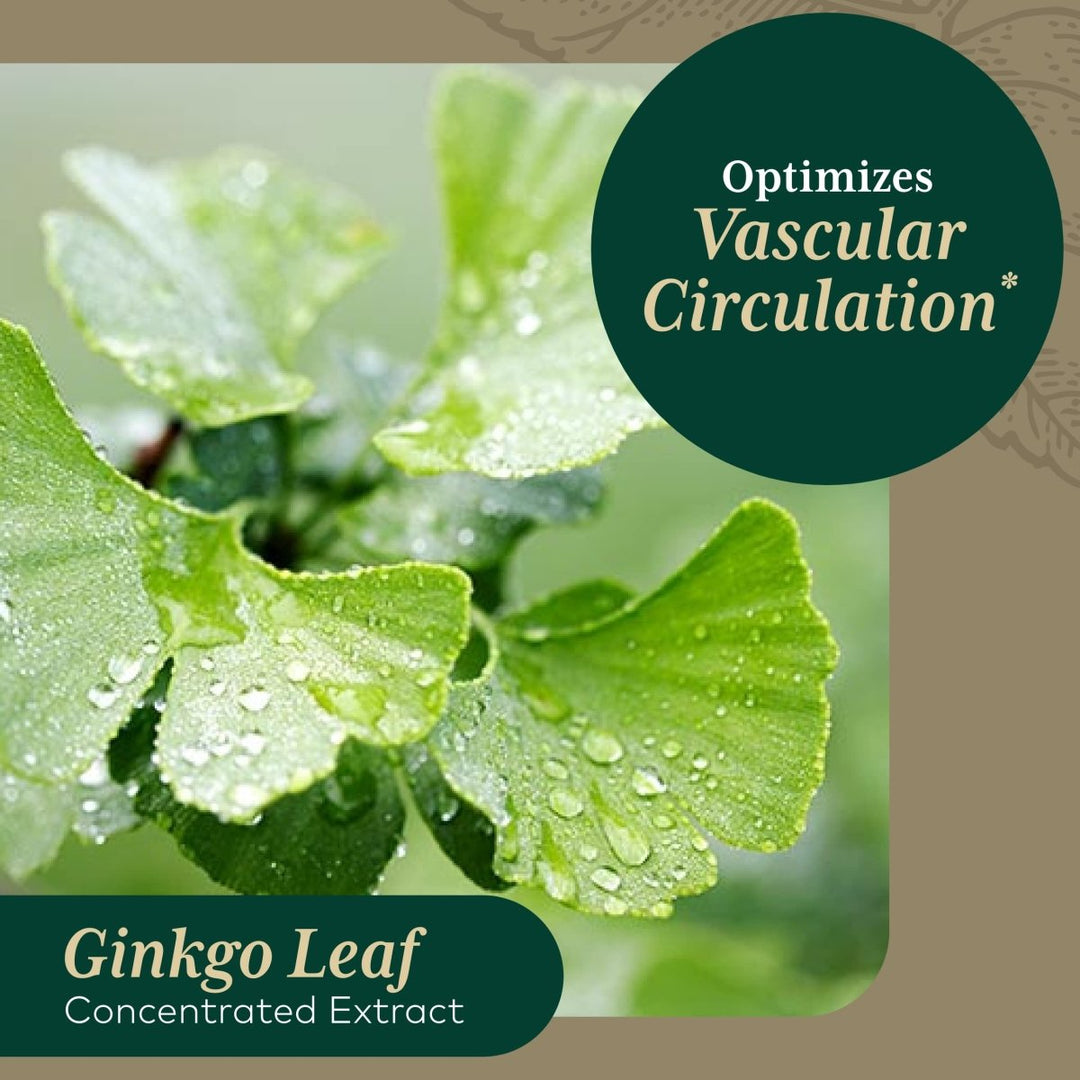 Optimizes
Vascular Circulation*

Ginkgo Leaf
Concentrated Extract